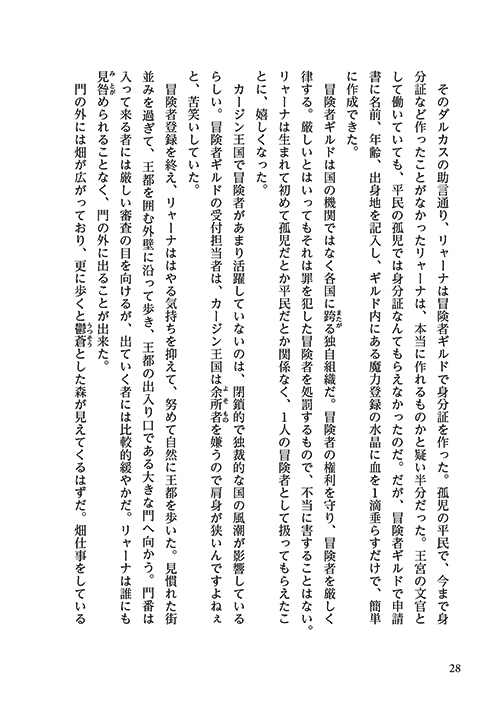 そのダルカスの助言通り、リャーナは冒険者ギルドで身分証を作った。孤児の平民で、今まで身分証など作ったことがなかったリャーナは、本当に作れるものかと疑い半分だった。王宮の文官として働いていても、平民の孤児では身分証なんてもらえなかったのだ。だが、冒険者ギルドで申請書に名前、年齢、出身地を記入し、ギルド内にある魔力登録の水晶に血を1滴垂らすだけで、簡単に作成できた。

冒険者ギルドは国の機関ではなく各国に跨る独自組織だ。冒険者の権利を守り、冒険者を厳しく律する。厳しいとはいってもそれは罪を犯した冒険者を処罰するもので、不当に害することはない。リャーナは生まれて初めて孤児だとか平民だとか関係なく、1人の冒険者として扱ってもらえたことに、嬉しくなった。

カージン王国で冒険者があまり活躍していないのは、閉鎖的で独裁的な国の風潮が影響しているらしい。冒険者ギルドの受付担当者は、カージン王国は余所者を嫌うので肩身が狭いんですよねぇと、苦笑いしていた。

冒険者登録を終え、リャーナははやる気持ちを抑えて、努めて自然に王都を歩いた。見慣れた街並みを過ぎて、王都を囲む外壁に沿って歩き、王都の出入り口である大きな門へ向かう。門番は入って来る者には厳しい審査の目を向けるが、出ていく者には比較的緩やかだ。リャーナは誰にも見咎められることなく、門の外に出ることが出来た。

門の外には畑が広がっており、更に歩くと鬱蒼とした森が見えてくるはずだ。畑仕事をしている

28